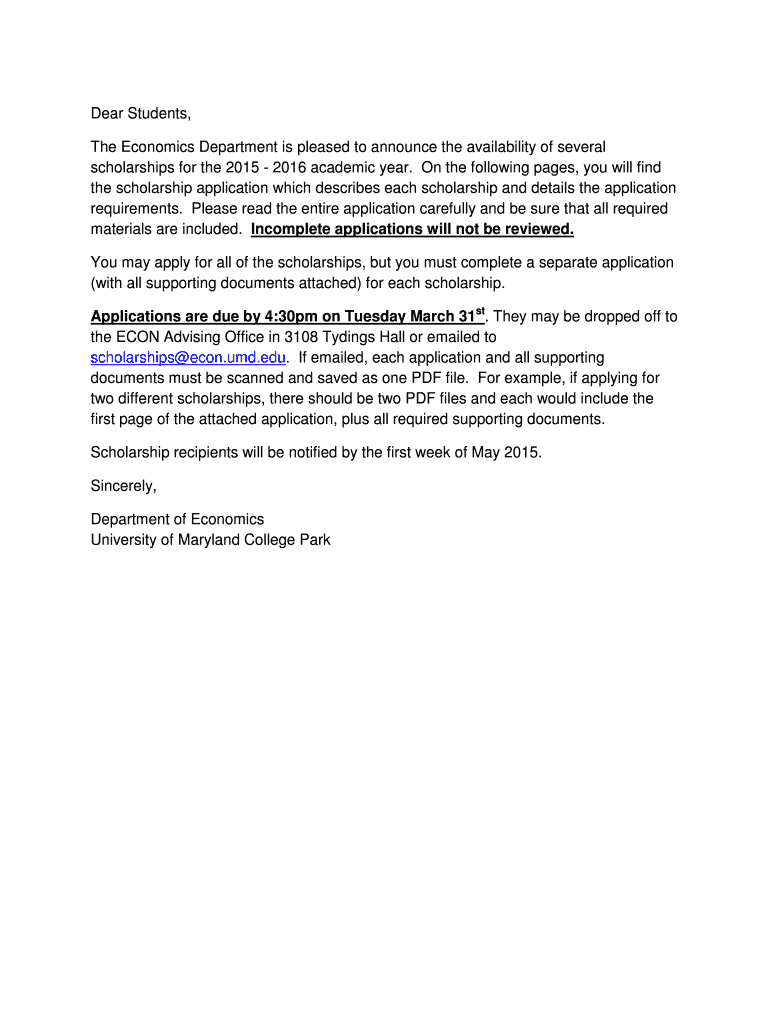 Dear Students,

The Economics Department is pleased to announce the availability of several scholarships for the 2015 - 2016 academic year. On the following pages, you will find the scholarship application which describes each scholarship and details the application requirements. Please read the entire application carefully and be sure that all required materials are included. Incomplete applications will not be reviewed.

You may apply for all of the scholarships, but you must complete a separate application (with all supporting documents attached) for each scholarship.

Applications are due by 4:30pm on Tuesday March 31$^{st}$. They may be dropped off to the ECON Advising Office in 3108 Tydings Hall or emailed to scholarships@econ.umd.edu. If emailed, each application and all supporting documents must be scanned and saved as one PDF file. For example, if applying for two different scholarships, there should be two PDF files and each would include the first page of the attached application, plus all required supporting documents.

Scholarship recipients will be notified by the first week of May 2015.

Sincerely,

Department of Economics
University of Maryland College Park